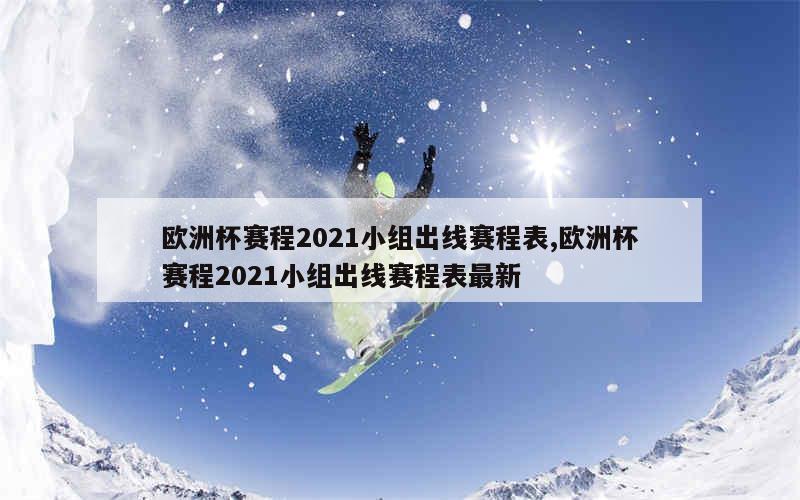 欧洲杯赛程2021小组出线赛程表,欧洲杯赛程2021小组出线赛程表最新